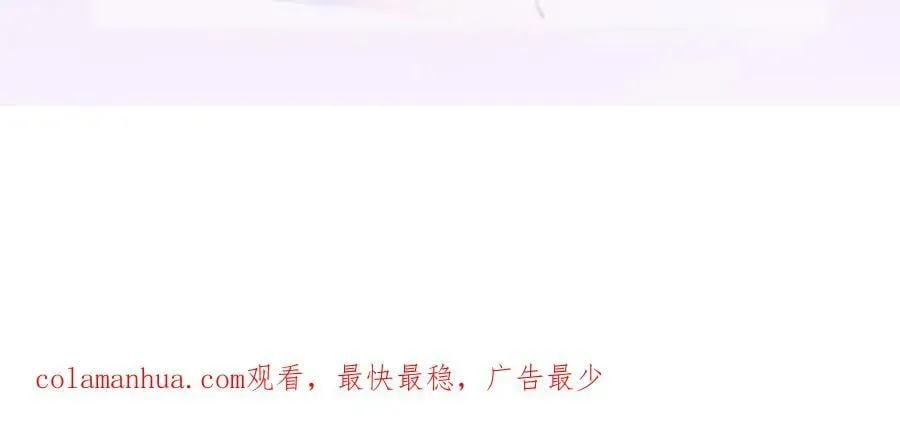 colamanhua.com观看，最快最稳，广告最少